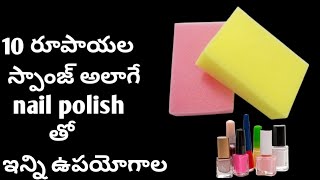 10 రూపాయల

స్పాంజ్ అలాగే

nail polish

తో

ఇన్ని ఉపయోగాల